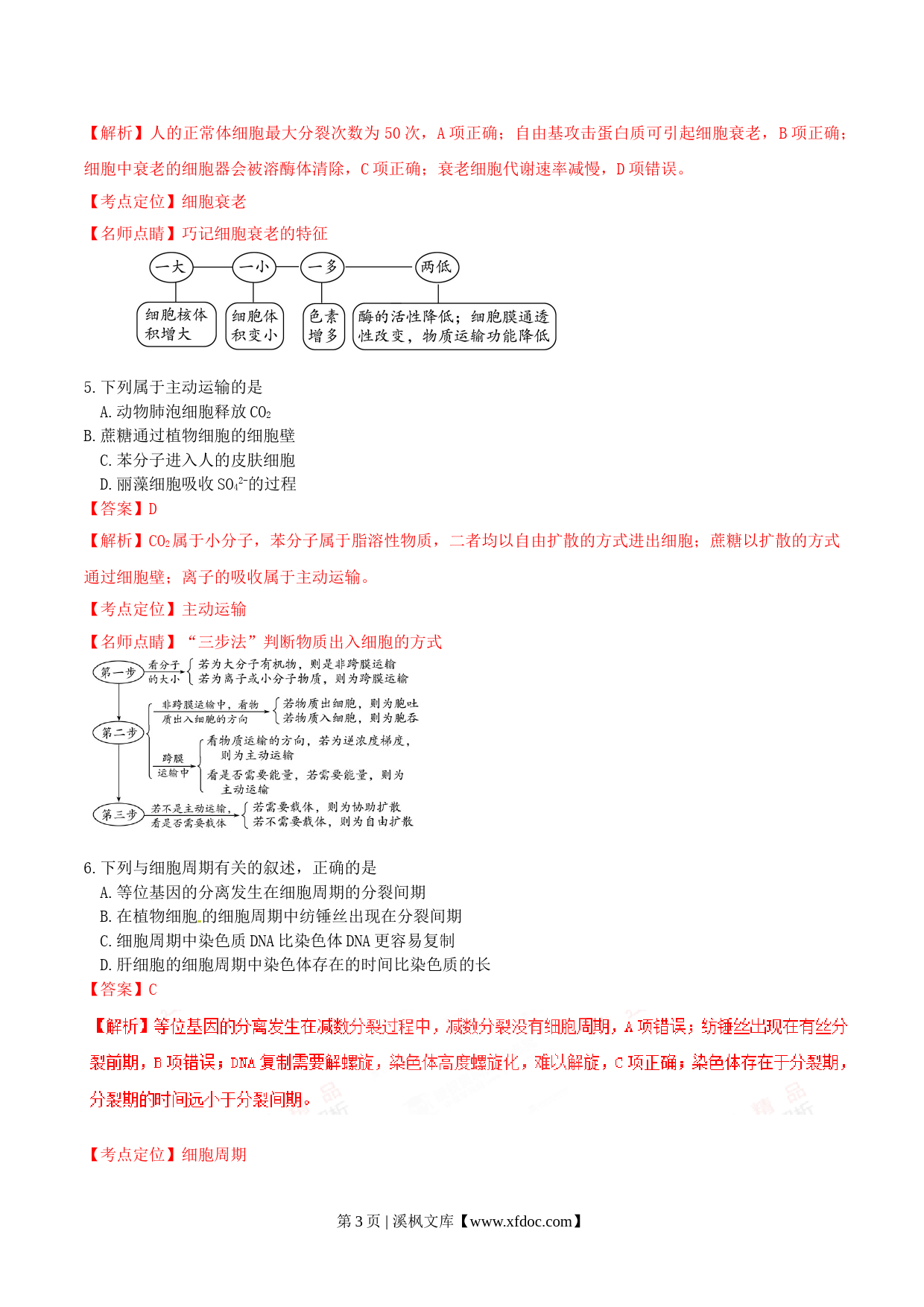 【解析】人的正常体细胞最大分裂次数为 50 次，A 项正确；自由基攻击蛋白质可引起细胞衰老，B 项正确；细胞中衰老的细胞器会被溶酶体清除，C 项正确；衰老细胞代谢速率减慢，D 项错误。

【考点定位】细胞衰老

【名师点睛】巧记细胞衰老的特征

一大 一小 一多 两低

细胞核体积增大

细胞体积变小

色素增多

酶的活性降低；细胞膜通透性改变，物质运输功能降低

5. 下列属于主动运输的是

A. 动物肺泡细胞释放 $CO_2$

B. 蔗糖通过植物细胞的细胞壁

C. 苯分子进入人的皮肤细胞

D. 丽藻细胞吸收 $SO_4^{2-}$的过程

【答案】D

【解析】$CO_2$属于小分子，苯分子属于脂溶性物质，二者均以自由扩散的方式进出细胞；蔗糖以扩散的方式通过细胞壁；离子的吸收属于主动运输。

【考点定位】主动运输

【名师点睛】“三步法”判断物质出入细胞的方式

第一步 看分子的大小 若为大分子有机物，则是非跨膜运输 若为离子或小分子物质，则为跨膜运输

第二步 非跨膜运输中，看物质出入细胞的方向 若物质出细胞，则为胞吐 若物质入细胞，则为胞吞

跨膜运输中 看物质运输的方向，若为逆浓度梯度，则为主动运输 看是否需要能量，若需要能量，则为主动运输

第三步 若不是主动运输，看是否需要载体 若需要载体，则为协助扩散 若不需要载体，则为自由扩散

6. 下列与细胞周期有关的叙述，正确的是

A. 等位基因的分离发生在细胞周期的分裂间期

B. 在植物细胞的细胞周期中纺锤丝出现在分裂间期

C. 细胞周期中染色质 DNA 比染色体 DNA 更容易复制

D. 肝细胞的细胞周期中染色体存在的时间比染色质的长

【答案】C

【解析】等位基因的分离发生在减数分裂过程中，减数分裂没有细胞周期，A 项错误；纺锤丝出现在有丝分裂前期，B 项错误；DNA 复制需要解螺旋，染色体高度螺旋化，难以解旋，C 项正确；染色体存在于分裂期，分裂期的时间远小于分裂间期。

【考点定位】细胞周期

第 3 页 | 溪枫文库【www.xfdoc.com】